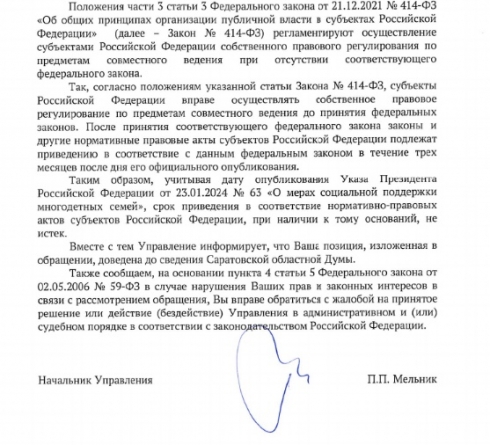 Положения части 3 статьи 3 Федерального закона от 21.12.2021 № 414-ФЗ «Об общих принципах организации публичной власти в субъектах Российской Федерации» (далее – Закон № 414-ФЗ) регламентируют осуществление субъектами Российской Федерации собственного правового регулирования по предметам совместного ведения при отсутствии соответствующего федерального закона.

Так, согласно положениям указанной статьи Закона № 414-ФЗ, субъекты Российской Федерации вправе осуществлять собственное правовое регулирование по предметам совместного ведения до принятия федеральных законов. После принятия соответствующего федерального закона законы и другие нормативные правовые акты субъектов Российской Федерации подлежат приведению в соответствие с данным федеральным законом в течение трех месяцев после дня его официального опубликования.

Таким образом, учитывая дату опубликования Указа Президента Российской Федерации от 23.01.2024 № 63 «О мерах социальной поддержки многодетных семей», срок приведения в соответствие нормативно-правовых актов субъектов Российской Федерации, при наличии к тому оснований, не истек.

Вместе с тем Управление информирует, что Ваша позиция, изложенная в обращении, доведена до сведения Саратовской областной Думы.

Также сообщаем, на основании пункта 4 статьи 5 Федерального закона от 02.05.2006 № 59-ФЗ в случае нарушения Ваших прав и законных интересов в связи с рассмотрением обращения, Вы вправе обратиться с жалобой на принятое решение или действие (бездействие) Управления в административном и (или) судебном порядке в соответствии с законодательством Российской Федерации.

Начальник Управления

П.П. Мельник